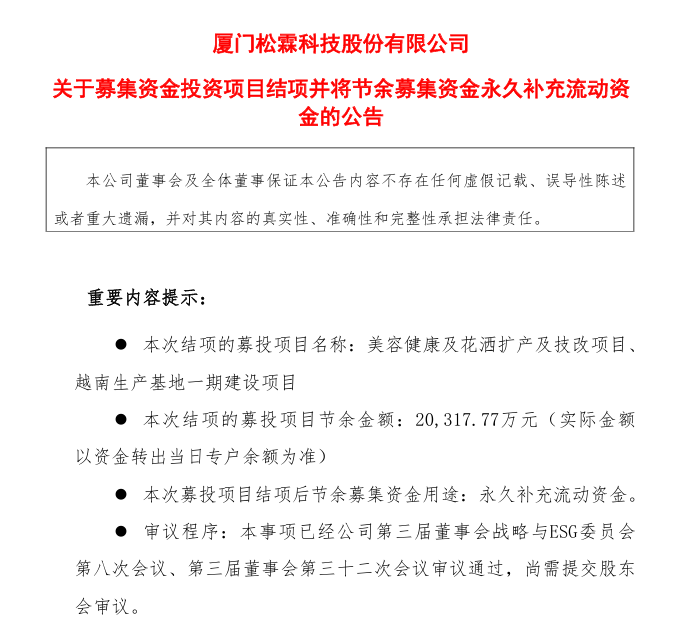 厦门松霖科技股份有限公司

关于募集资金投资项目结项并将节余募集资金永久补充流动资金的公告

本公司董事会及全体董事保证本公告内容不存在任何虚假记载、误导性陈述或者重大遗漏，并对其内容的真实性、准确性和完整性承担法律责任。

重要内容提示：

● 本次结项的募投项目名称：美容健康及花洒扩产及技改项目、越南生产基地一期建设项目

● 本次结项的募投项目节余金额：20,317.77万元（实际金额以资金转出当日专户余额为准）

● 本次募投项目结项后节余募集资金用途：永久补充流动资金。

● 审议程序：本事项已经公司第三届董事会战略与ESG委员会第八次会议、第三届董事会第三十二次会议审议通过，尚需提交股东会审议。